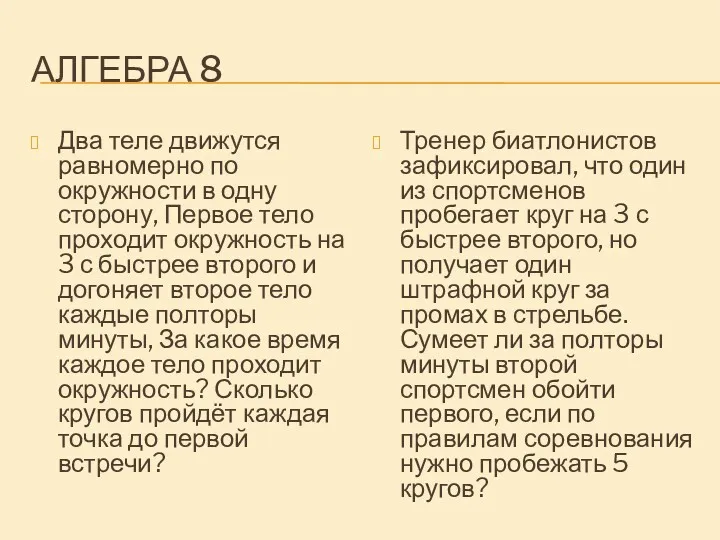 АЛГЕБРА 8

Два теле движутся равномерно по окружности в одну сторону, Первое тело проходит окружность на 3 с быстрее второго и догоняет второе тело каждые полторы минуты, За какое время каждое тело проходит окружность? Сколько кругов пройдёт каждая точка до первой встречи?

Тренер биатлонистов зафиксировал, что один из спортсменов пробегает круг на 3 с быстрее второго, но получает один штрафной круг за промах в стрельбе. Сумеет ли за полторы минуты второй спортсмен обойти первого, если по правилам соревнования нужно пробежать 5 кругов?